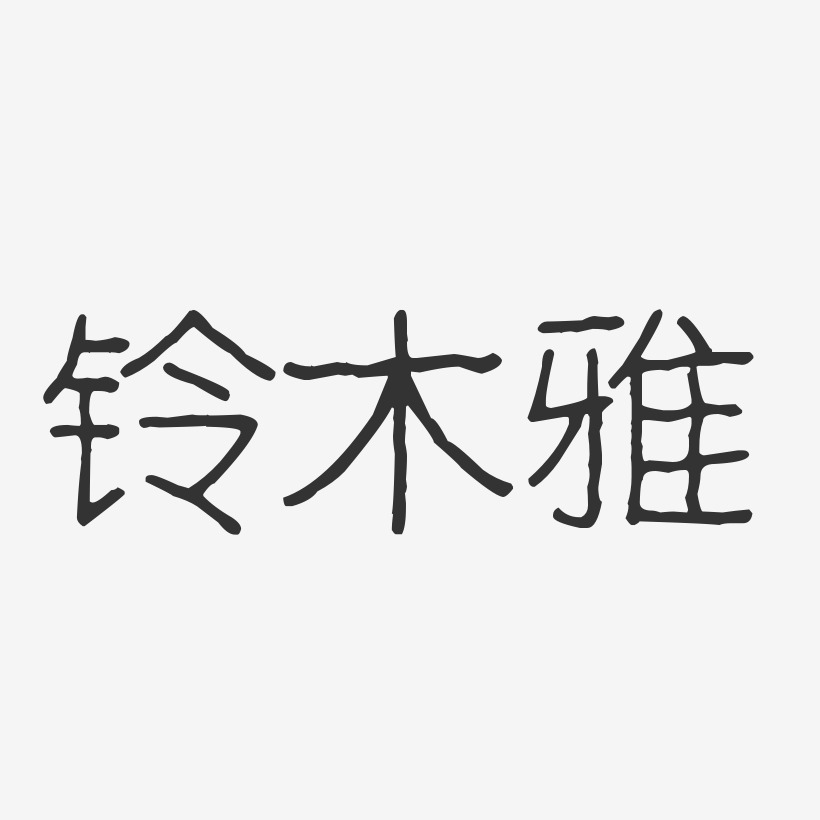 铃木雅